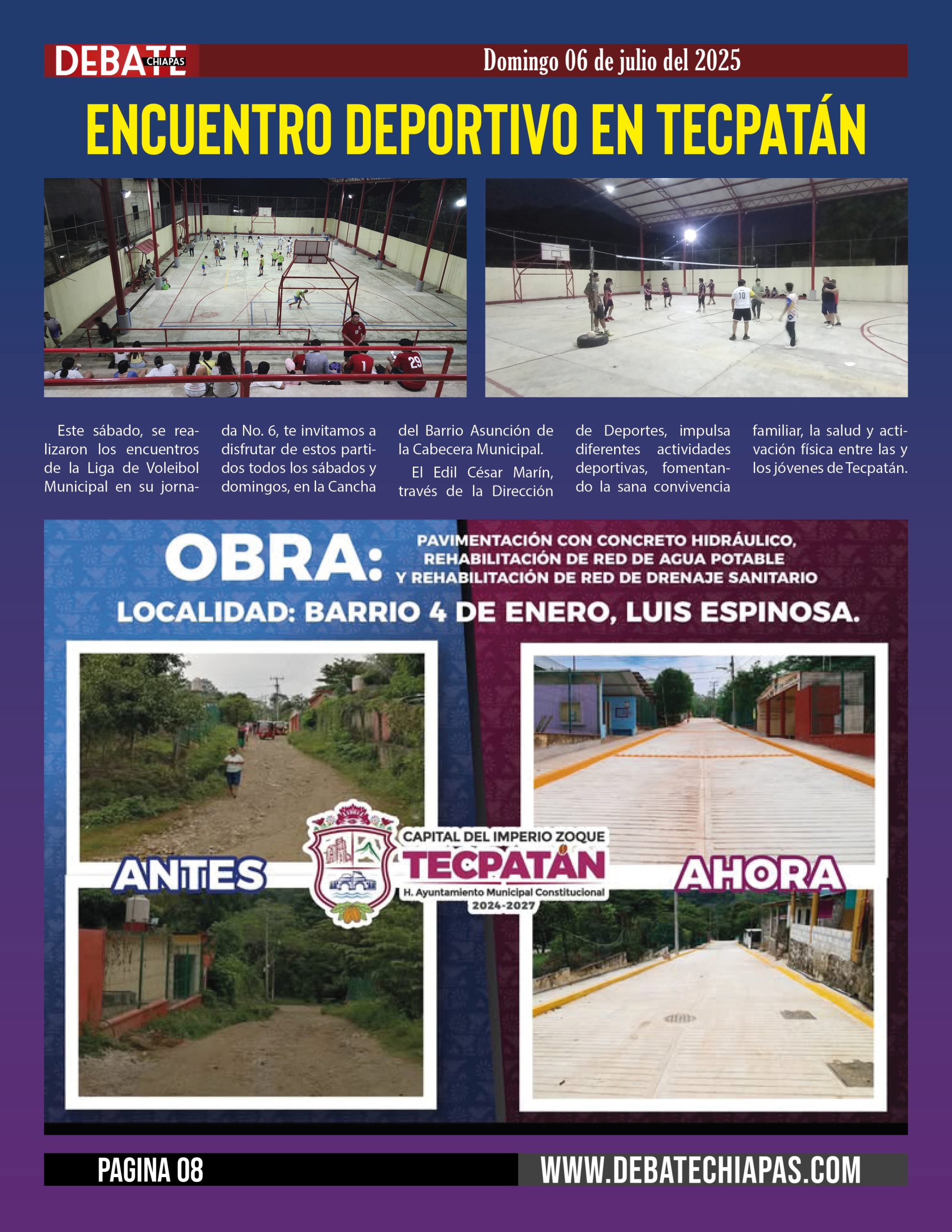 DEBATE CHIAPAS

Domingo 06 de julio del 2025

ENCUENTRO DEPORTIVO EN TECPATÁN

Este sábado, se realizaron los encuentros de la Liga de Voleibol Municipal en su jornada No. 6, te invitamos a disfrutar de estos partidos todos los sábados y domingos, en la Cancha del Barrio Asunción de la Cabecera Municipal.

El Edil César Marín, través de la Dirección de Deportes, impulsa diferentes actividades deportivas, fomentando la sana convivencia familiar, la salud y activación física entre las y los jóvenes de Tecpatán.

OBRA: PAVIMENTACIÓN CON CONCRETO HIDRÁULICO, REHABILITACIÓN DE RED DE AGUA POTABLE Y REHABILITACIÓN DE RED DE DRENAJE SANITARIO

LOCALIDAD: BARRIO 4 DE ENERO, LUIS ESPINOSA.

ANTES

CAPITAL DEL IMPERIO ZOQUE
TECPATÁN
H. Ayuntamiento Municipal Constitucional
2024-2027

AHORA

PAGINA 08

WWW.DEBATECHIAPAS.COM